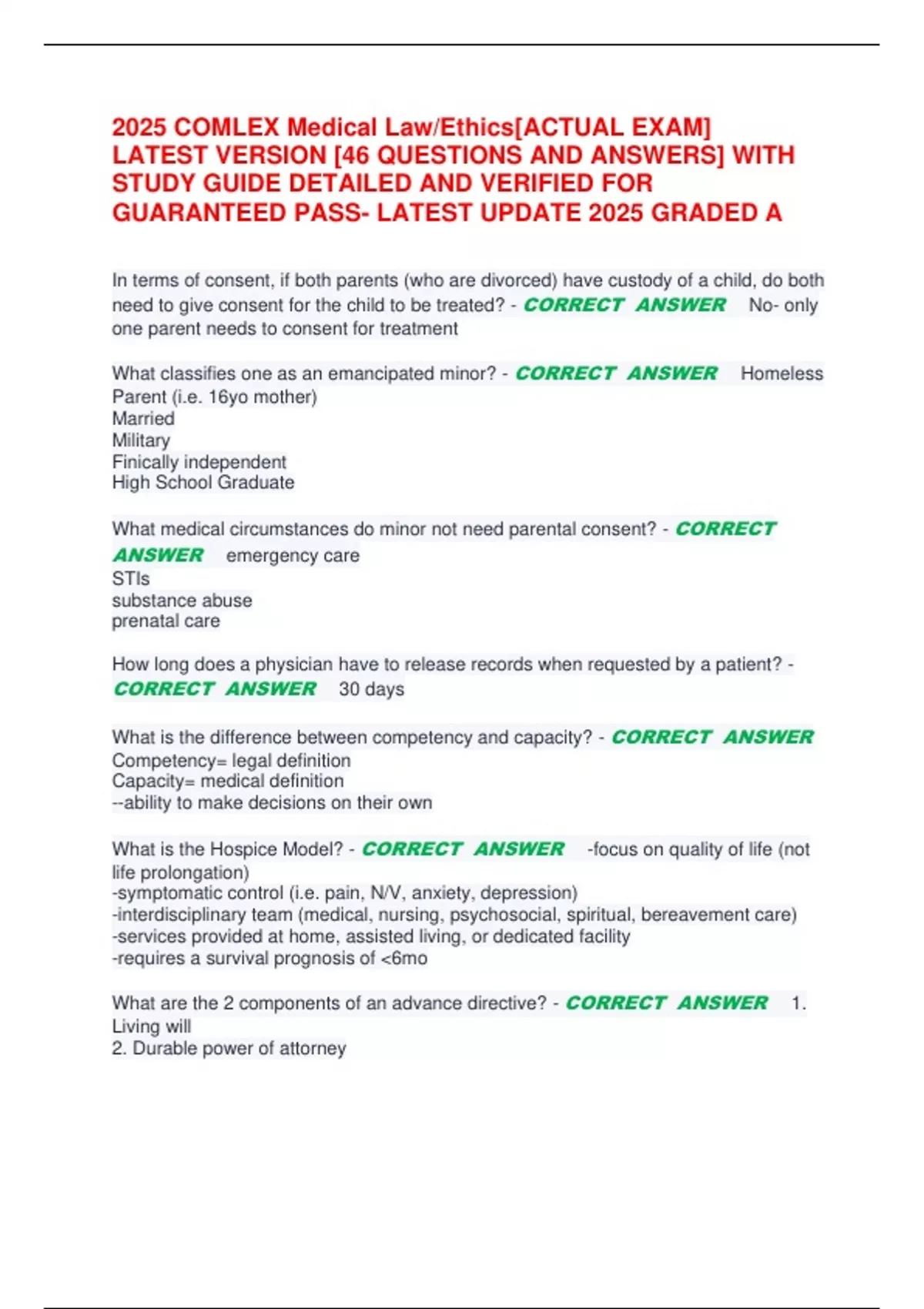 2025 COMLEX Medical Law/Ethics[ACTUAL EXAM] LATEST VERSION [46 QUESTIONS AND ANSWERS] WITH STUDY GUIDE DETAILED AND VERIFIED FOR GUARANTEED PASS- LATEST UPDATE 2025 GRADED A

In terms of consent, if both parents (who are divorced) have custody of a child, do both need to give consent for the child to be treated? - CORRECT ANSWER No- only one parent needs to consent for treatment

What classifies one as an emancipated minor? - CORRECT ANSWER Homeless
Parent (i.e. 16yo mother)
Married
Military
Finically independent
High School Graduate

What medical circumstances do minor not need parental consent? - CORRECT ANSWER emergency care
STIs
substance abuse
prenatal care

How long does a physician have to release records when requested by a patient? - CORRECT ANSWER 30 days

What is the difference between competency and capacity? - CORRECT ANSWER
Competency= legal definition
Capacity= medical definition
--ability to make decisions on their own

What is the Hospice Model? - CORRECT ANSWER -focus on quality of life (not life prolongation)
-symptomatic control (i.e. pain, N/V, anxiety, depression)
-interdisciplinary team (medical, nursing, psychosocial, spiritual, bereavement care)
-services provided at home, assisted living, or dedicated facility
-requires a survival prognosis of <6mo

What are the 2 components of an advance directive? - CORRECT ANSWER 1. Living will
2. Durable power of attorney